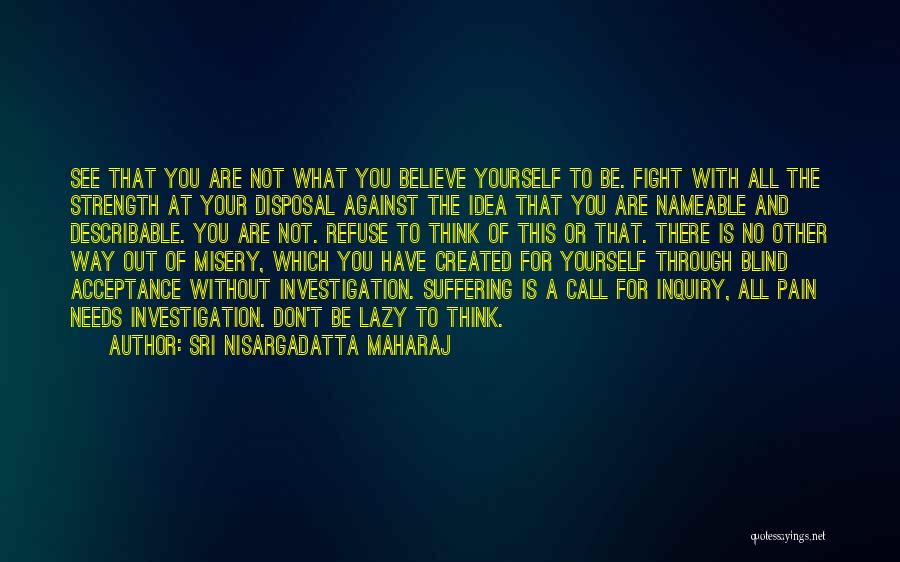 SEE THAT YOU ARE NOT WHAT YOU BELIEVE YOURSELF TO BE. FIGHT WITH ALL THE STRENGTH AT YOUR DISPOSAL AGAINST THE IDEA THAT YOU ARE NAMEABLE AND DESCRIBABLE. YOU ARE NOT. REFUSE TO THINK OF THIS OR THAT. THERE IS NO OTHER WAY OUT OF MISERY, WHICH YOU HAVE CREATED FOR YOURSELF THROUGH BLIND ACCEPTANCE WITHOUT INVESTIGATION. SUFFERING IS A CALL FOR INQUIRY, ALL PAIN NEEDS INVESTIGATION. DON'T BE LAZY TO THINK.

AUTHOR: SRI NISARGADATTA MAHARAJ

quotessayings.net